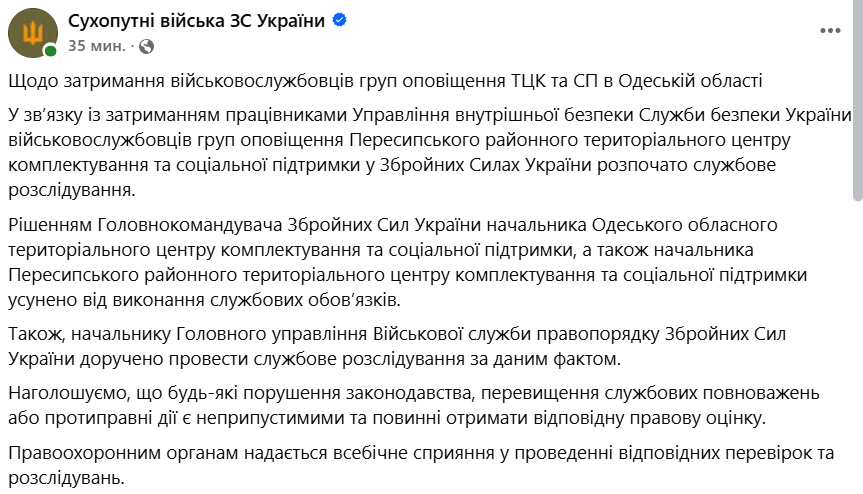 Сухопутні війська ЗС України
35 мин. ·

Щодо затримання військовослужбовців груп оповіщення ТЦК та СП в Одеській області

У зв'язку із затриманням працівниками Управління внутрішньої безпеки Служби безпеки України військовослужбовців груп оповіщення Пересипського районного територіального центру комплектування та соціальної підтримки у Збройних Силах України розпочато службове розслідування.

Рішенням Головнокомандувача Збройних Сил України начальника Одеського обласного територіального центру комплектування та соціальної підтримки, а також начальника Пересипського районного територіального центру комплектування та соціальної підтримки усунено від виконання службових обов'язків.

Також, начальнику Головного управління Військової служби правопорядку Збройних Сил України доручено провести службове розслідування за даним фактом.

Наголошуємо, що будь-які порушення законодавства, перевищення службових повноважень або протиправні дії є неприпустимими та повинні отримати відповідну правову оцінку.

Правоохоронним органам надається всебічне сприяння у проведенні відповідних перевірок та розслідувань.